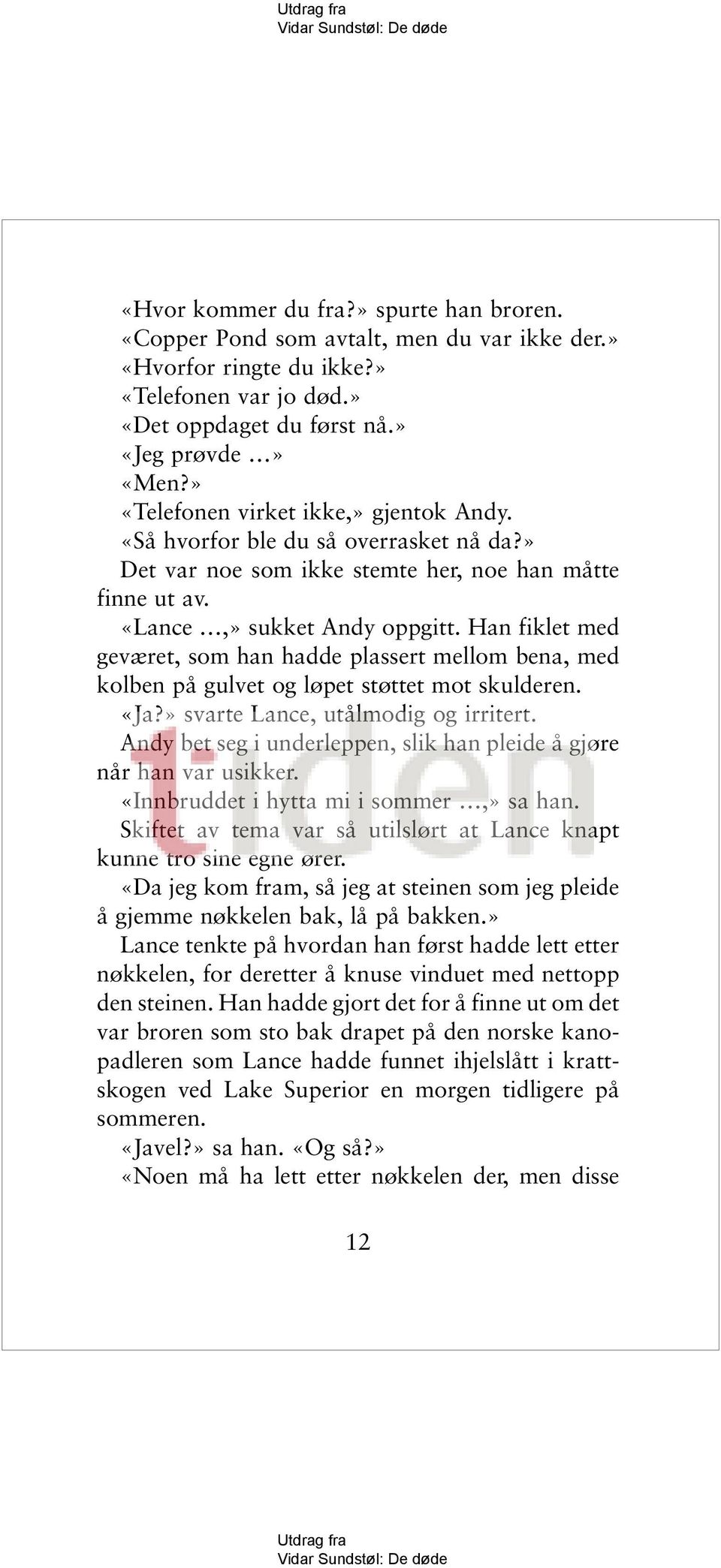 Utdrag fra
Vidar Sundstøl: De døde

«Hvor kommer du fra?» spurte han broren.
«Copper Pond som avtalt, men du var ikke der.»
«Hvorfor ringte du ikke?»
«Telefonen var jo død.»
«Det oppdaget du først nå.»
«Jeg prøvde ...»
«Men?»
«Telefonen virket ikke,» gjentok Andy.
«Så hvorfor ble du så overrasket nå da?»
Det var noe som ikke stemte her, noe han måtte finne ut av.
«Lance ...,» sukket Andy oppgitt. Han fiklet med geværet, som han hadde plassert mellom bena, med kolben på gulvet og løpet støttet mot skulderen.
«Ja?» svarte Lance, utålmodig og irritert.
Andy bet seg i underleppen, slik han pleide å gjøre når han var usikker.
«Innbruddet i hytta mi i sommer ...,» sa han.
Skiftet av tema var så utilslørt at Lance knapt kunne tro sine egne ører.
«Da jeg kom fram, så jeg at steinen som jeg pleide å gjemme nøkkelen bak, lå på bakken.»
Lance tenkte på hvordan han først hadde lett etter nøkkelen, for deretter å knuse vinduet med nettopp den steinen. Han hadde gjort det for å finne ut om det var broren som sto bak drapet på den norske kanopadleren som Lance hadde funnet ihjelslått i krattskogen ved Lake Superior en morgen tidligere på sommeren.
«Javel?» sa han. «Og så?»
«Noen må ha lett etter nøkkelen der, men disse

12

tiden

Utdrag fra
Vidar Sundstøl: De døde